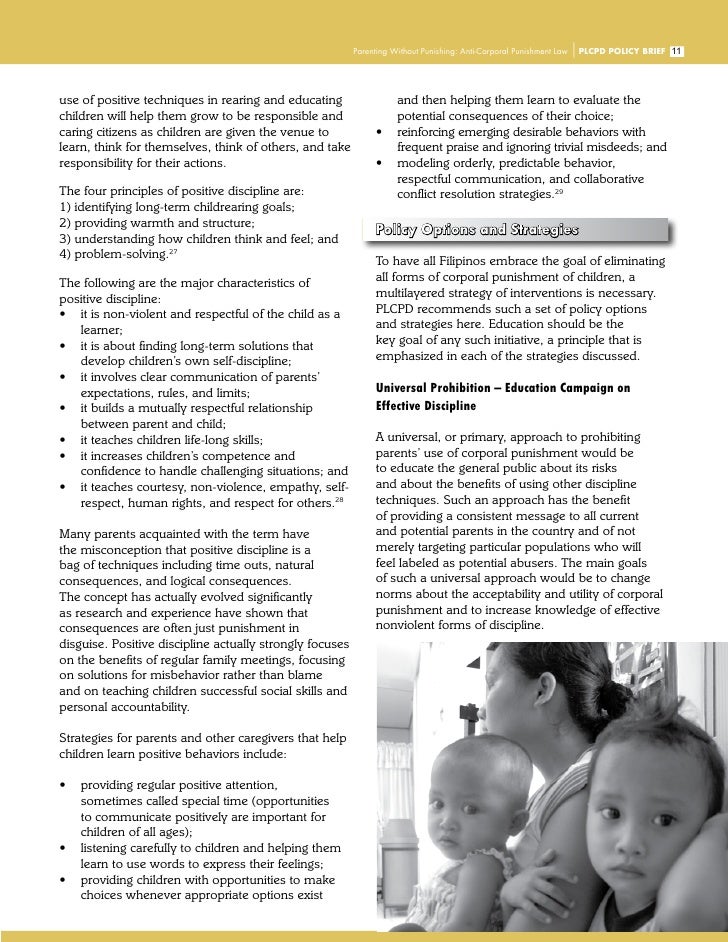 Parenting Without Punishing: Anti-Corporal Punishment Law | PLCPD POLICY BRIEF 11

use of positive techniques in rearing and educating children will help them grow to be responsible and caring citizens as children are given the venue to learn, think for themselves, think of others, and take responsibility for their actions.

The four principles of positive discipline are:
1) identifying long-term childrearing goals;
2) providing warmth and structure;
3) understanding how children think and feel; and
4) problem-solving.$^{27}$

The following are the major characteristics of positive discipline:
• it is non-violent and respectful of the child as a learner;
• it is about finding long-term solutions that develop children's own self-discipline;
• it involves clear communication of parents' expectations, rules, and limits;
• it builds a mutually respectful relationship between parent and child;
• it teaches children life-long skills;
• it increases children's competence and confidence to handle challenging situations; and
• it teaches courtesy, non-violence, empathy, self-respect, human rights, and respect for others.$^{28}$

Many parents acquainted with the term have the misconception that positive discipline is a bag of techniques including time outs, natural consequences, and logical consequences. The concept has actually evolved significantly as research and experience have shown that consequences are often just punishment in disguise. Positive discipline actually strongly focuses on the benefits of regular family meetings, focusing on solutions for misbehavior rather than blame and on teaching children successful social skills and personal accountability.

Strategies for parents and other caregivers that help children learn positive behaviors include:

• providing regular positive attention, sometimes called special time (opportunities to communicate positively are important for children of all ages);
• listening carefully to children and helping them learn to use words to express their feelings;
• providing children with opportunities to make choices whenever appropriate options exist and then helping them learn to evaluate the potential consequences of their choice;
• reinforcing emerging desirable behaviors with frequent praise and ignoring trivial misdeeds; and
• modeling orderly, predictable behavior, respectful communication, and collaborative conflict resolution strategies.$^{29}$

Policy Options and Strategies

To have all Filipinos embrace the goal of eliminating all forms of corporal punishment of children, a multilayered strategy of interventions is necessary. PLCPD recommends such a set of policy options and strategies here. Education should be the key goal of any such initiative, a principle that is emphasized in each of the strategies discussed.

Universal Prohibition – Education Campaign on Effective Discipline

A universal, or primary, approach to prohibiting parents' use of corporal punishment would be to educate the general public about its risks and about the benefits of using other discipline techniques. Such an approach has the benefit of providing a consistent message to all current and potential parents in the country and of not merely targeting particular populations who will feel labeled as potential abusers. The main goals of such a universal approach would be to change norms about the acceptability and utility of corporal punishment and to increase knowledge of effective nonviolent forms of discipline.